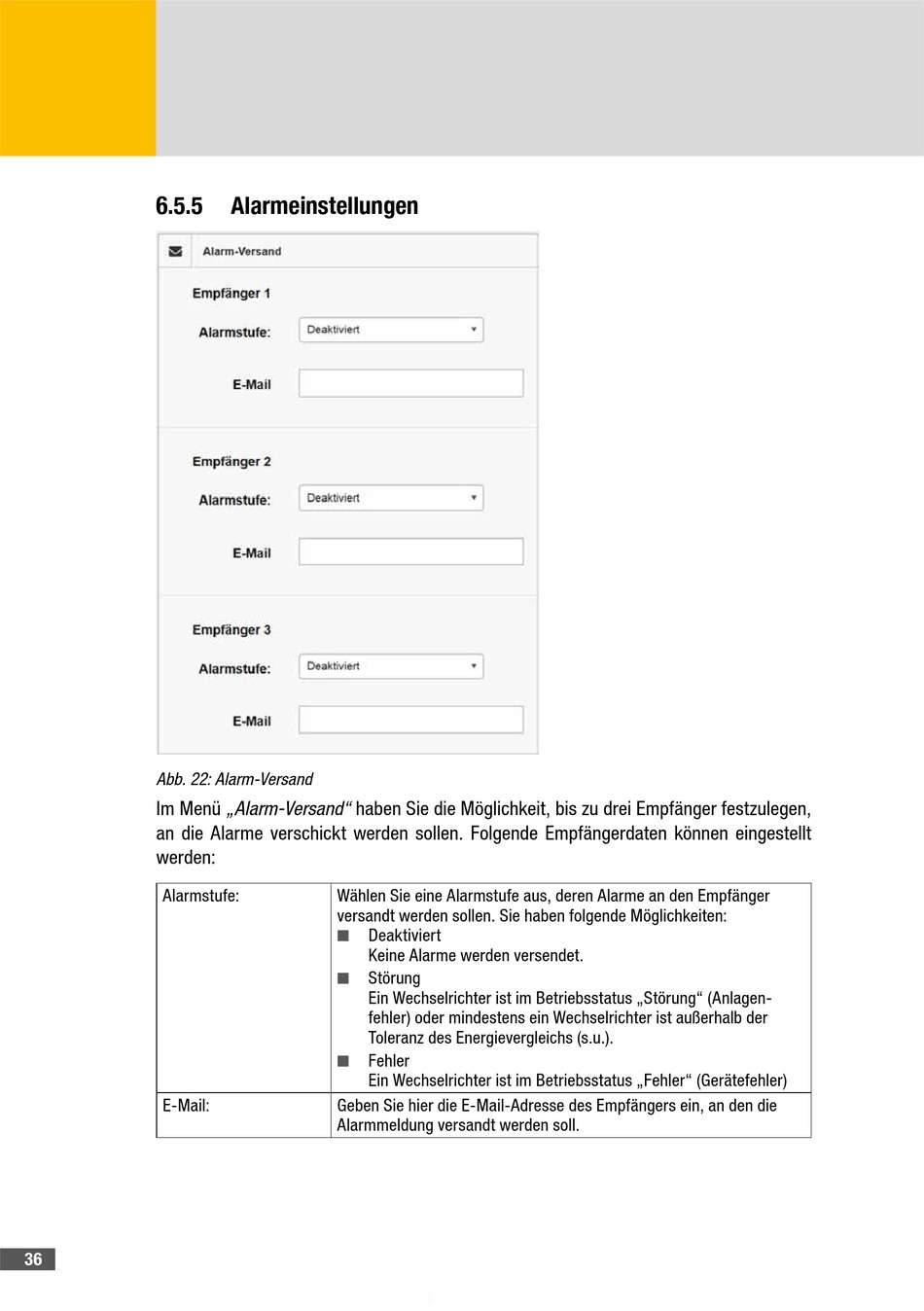 6.5.5 Alarmeinstellungen

Alarm-Versand

Empfänger 1

Alarmstufe: Deaktiviert

E-Mail

Empfänger 2

Alarmstufe: Deaktiviert

E-Mail

Empfänger 3

Alarmstufe: Deaktiviert

E-Mail

Abb. 22: Alarm-Versand

Im Menü „Alarm-Versand“ haben Sie die Möglichkeit, bis zu drei Empfänger festzulegen, an die Alarme verschickt werden sollen. Folgende Empfängerdaten können eingestellt werden:

| Alarmstufe: | Wählen Sie eine Alarmstufe aus, deren Alarme an den Empfänger versandt werden sollen. Sie haben folgende Möglichkeiten: ■ Deaktiviert Keine Alarme werden versendet. ■ Störung Ein Wechselrichter ist im Betriebsstatus „Störung“ (Anlagenfehler) oder mindestens ein Wechselrichter ist außerhalb der Toleranz des Energievergleichs (s.u.). ■ Fehler Ein Wechselrichter ist im Betriebsstatus „Fehler“ (Gerätefehler) |
|---|---|
| E-Mail: | Geben Sie hier die E-Mail-Adresse des Empfängers ein, an den die Alarmmeldung versandt werden soll. |

36